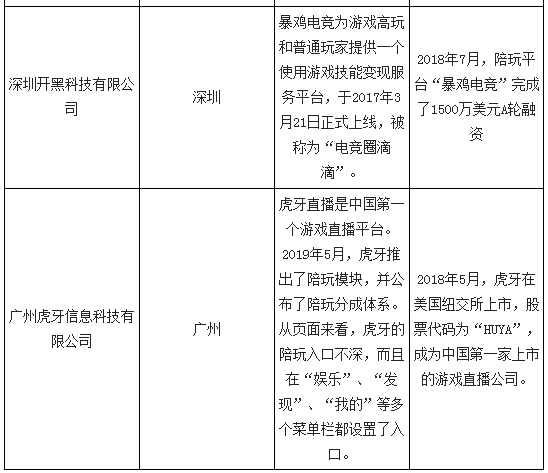 | | | | |
|---|---|---|---|
| 深圳开黑科技有限公司 | 深圳 | 暴鸡电竞为游戏高玩和普通玩家提供一个使用游戏技能变现服务平台，于2017年3月21日正式上线，被称为“电竞圈滴滴”。 | 2018年7月，陪玩平台“暴鸡电竞”完成了1500万美元A轮融资 |
| 广州虎牙信息科技有限公司 | 广州 | 虎牙直播是中国第一个游戏直播平台。2019年5月，虎牙推出了陪玩模块，并公布了陪玩分成体系。从页面来看，虎牙的陪玩入口不深，而且在“娱乐”、“发现”、“我的”等多个菜单栏都设置了入口。 | 2018年5月，虎牙在美国纽交所上市，股票代码为“HUYA”，成为中国第一家上市的游戏直播公司。 |